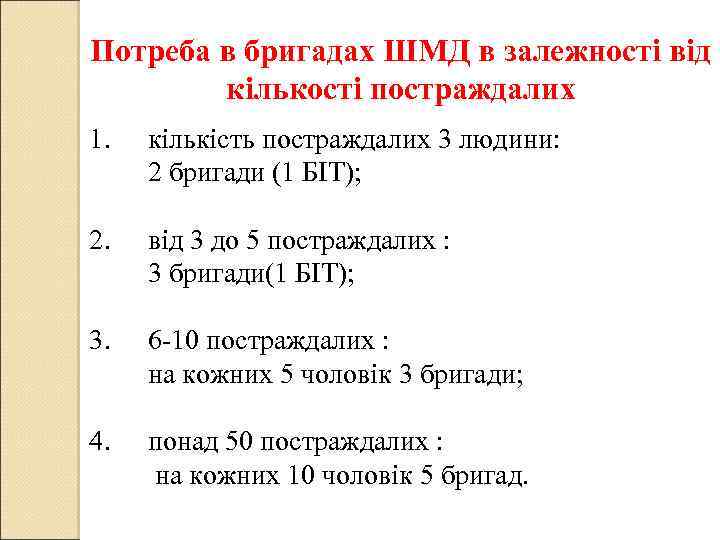 Потреба в бригадах ШМД в залежності від кількості постраждалих

1. кількість постраждалих 3 людини:
2 бригади (1 БІТ);

2. від 3 до 5 постраждалих :
3 бригади(1 БІТ);

3. 6-10 постраждалих :
на кожних 5 чоловік 3 бригади;

4. понад 50 постраждалих :
на кожних 10 чоловік 5 бригад.